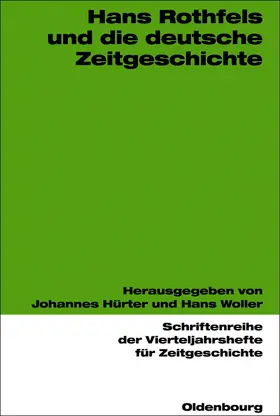 Hans Rothfels und die deutsche Zeitgeschichte

Herausgegeben von Johannes Hürter und Hans Woller

Schriftenreihe der Vierteljahrshefte für Zeitgeschichte

Oldenbourg